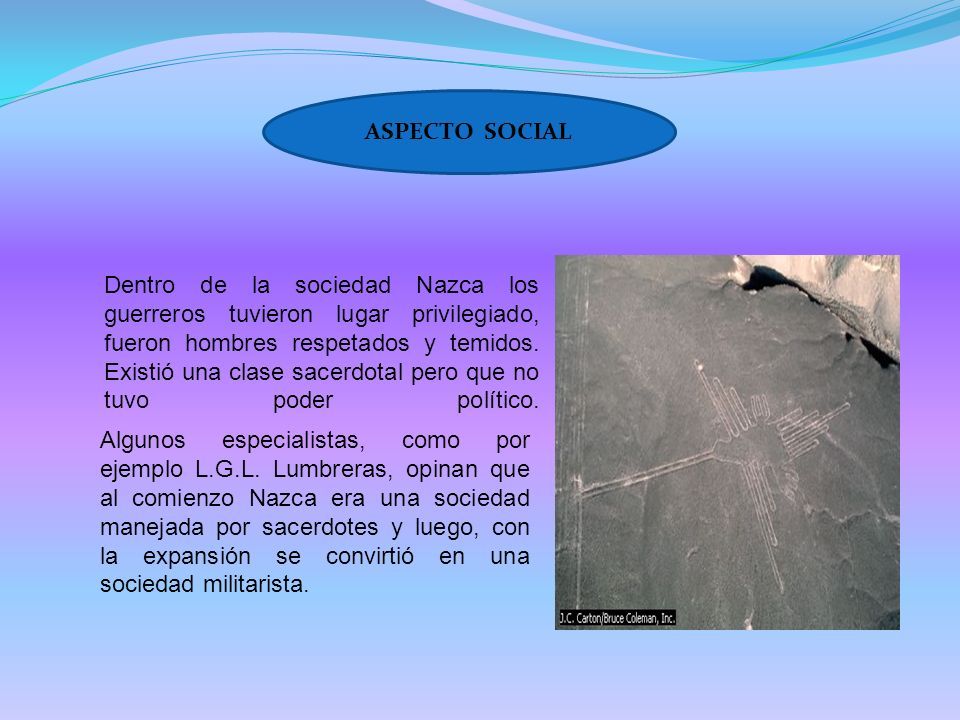 ASPECTO SOCIAL

Dentro de la sociedad Nazca los guerreros tuvieron lugar privilegiado, fueron hombres respetados y temidos. Existió una clase sacerdotal pero que no tuvo poder político.

Algunos especialistas, como por ejemplo L.G.L. Lumbreras, opinan que al comienzo Nazca era una sociedad manejada por sacerdotes y luego, con la expansión se convirtió en una sociedad militarista.

J.C. Carton/Bruce Coleman, Inc.